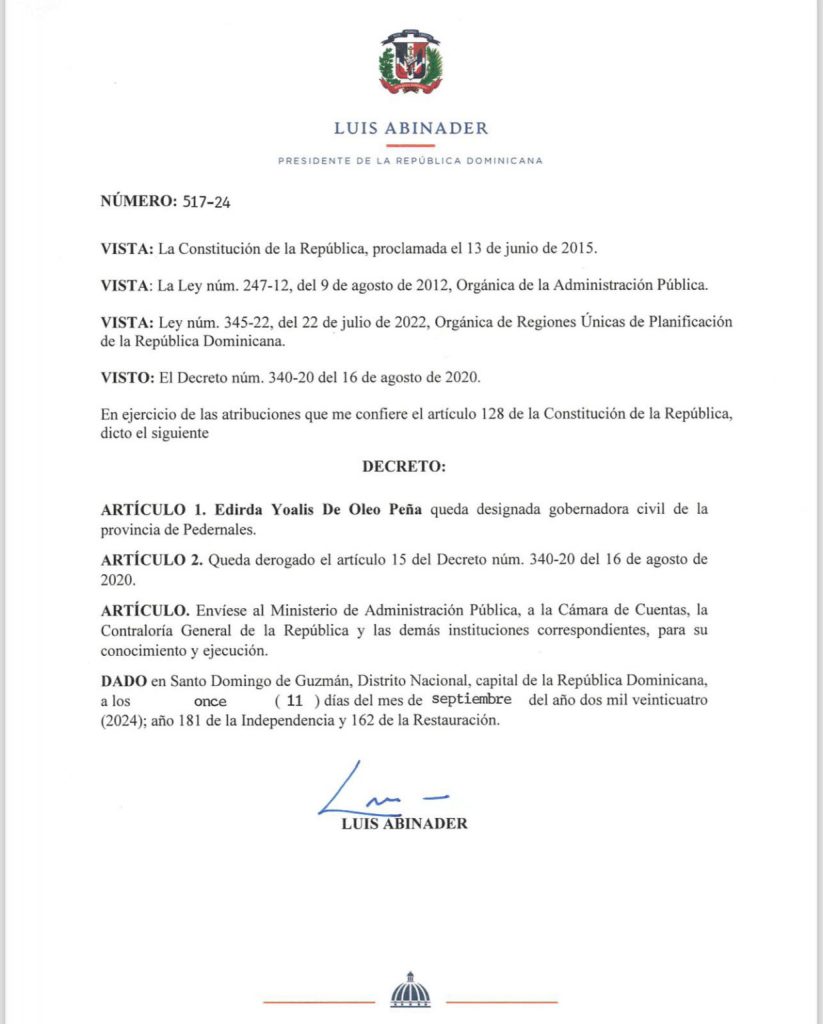 LUIS ABINADER

PRESIDENTE DE LA REPÚBLICA DOMINICANA

NÚMERO: 517-24

VISTA: La Constitución de la República, proclamada el 13 de junio de 2015.

VISTA: La Ley núm. 247-12, del 9 de agosto de 2012, Orgánica de la Administración Pública.

VISTA: Ley núm. 345-22, del 22 de julio de 2022, Orgánica de Regiones Únicas de Planificación de la República Dominicana.

VISTO: El Decreto núm. 340-20 del 16 de agosto de 2020.

En ejercicio de las atribuciones que me confiere el artículo 128 de la Constitución de la República, dicto el siguiente

DECRETO:

ARTÍCULO 1. Edirda Yoalis De Oleo Peña queda designada gobernadora civil de la provincia de Pedernales.

ARTÍCULO 2. Queda derogado el artículo 15 del Decreto núm. 340-20 del 16 de agosto de 2020.

ARTÍCULO. Envíese al Ministerio de Administración Pública, a la Cámara de Cuentas, la Contraloría General de la República y las demás instituciones correspondientes, para su conocimiento y ejecución.

DADO en Santo Domingo de Guzmán, Distrito Nacional, capital de la República Dominicana, a los once ( 11 ) días del mes de septiembre del año dos mil veinticuatro (2024); año 181 de la Independencia y 162 de la Restauración.

LUIS ABINADER